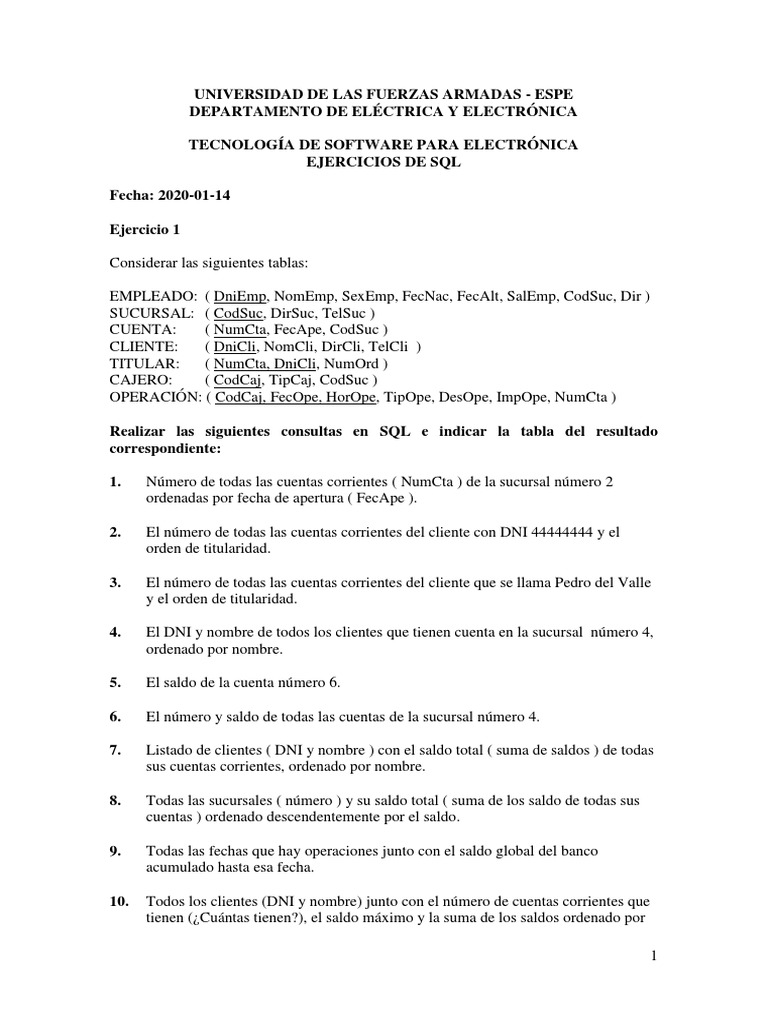 UNIVERSIDAD DE LAS FUERZAS ARMADAS - ESPE
DEPARTAMENTO DE ELÉCTRICA Y ELECTRÓNICA

TECNOLOGÍA DE SOFTWARE PARA ELECTRÓNICA
EJERCICIOS DE SQL

Fecha: 2020-01-14

Ejercicio 1

Considerar las siguientes tablas:

EMPLEADO: ( DniEmp, NomEmp, SexEmp, FecNac, FecAlt, SalEmp, CodSuc, Dir )
SUCURSAL: ( CodSuc, DirSuc, TelSuc )
CUENTA: ( NumCta, FecApe, CodSuc )
CLIENTE: ( DniCli, NomCli, DirCli, TelCli )
TITULAR: ( NumCta, DniCli, NumOrd )
CAJERO: ( CodCaj, TipCaj, CodSuc )
OPERACIÓN: ( CodCaj, FecOpe, HorOpe, TipOpe, DesOpe, ImpOpe, NumCta )

Realizar las siguientes consultas en SQL e indicar la tabla del resultado correspondiente:

1. Número de todas las cuentas corrientes ( NumCta ) de la sucursal número 2 ordenadas por fecha de apertura ( FecApe ).

2. El número de todas las cuentas corrientes del cliente con DNI 44444444 y el orden de titularidad.

3. El número de todas las cuentas corrientes del cliente que se llama Pedro del Valle y el orden de titularidad.

4. El DNI y nombre de todos los clientes que tienen cuenta en la sucursal número 4, ordenado por nombre.

5. El saldo de la cuenta número 6.

6. El número y saldo de todas las cuentas de la sucursal número 4.

7. Listado de clientes ( DNI y nombre ) con el saldo total ( suma de saldos ) de todas sus cuentas corrientes, ordenado por nombre.

8. Todas las sucursales ( número ) y su saldo total ( suma de los saldo de todas sus cuentas ) ordenado descendentemente por el saldo.

9. Todas las fechas que hay operaciones junto con el saldo global del banco acumulado hasta esa fecha.

10. Todos los clientes (DNI y nombre) junto con el número de cuentas corrientes que tienen (¿Cuántas tienen?), el saldo máximo y la suma de los saldos ordenado por

1